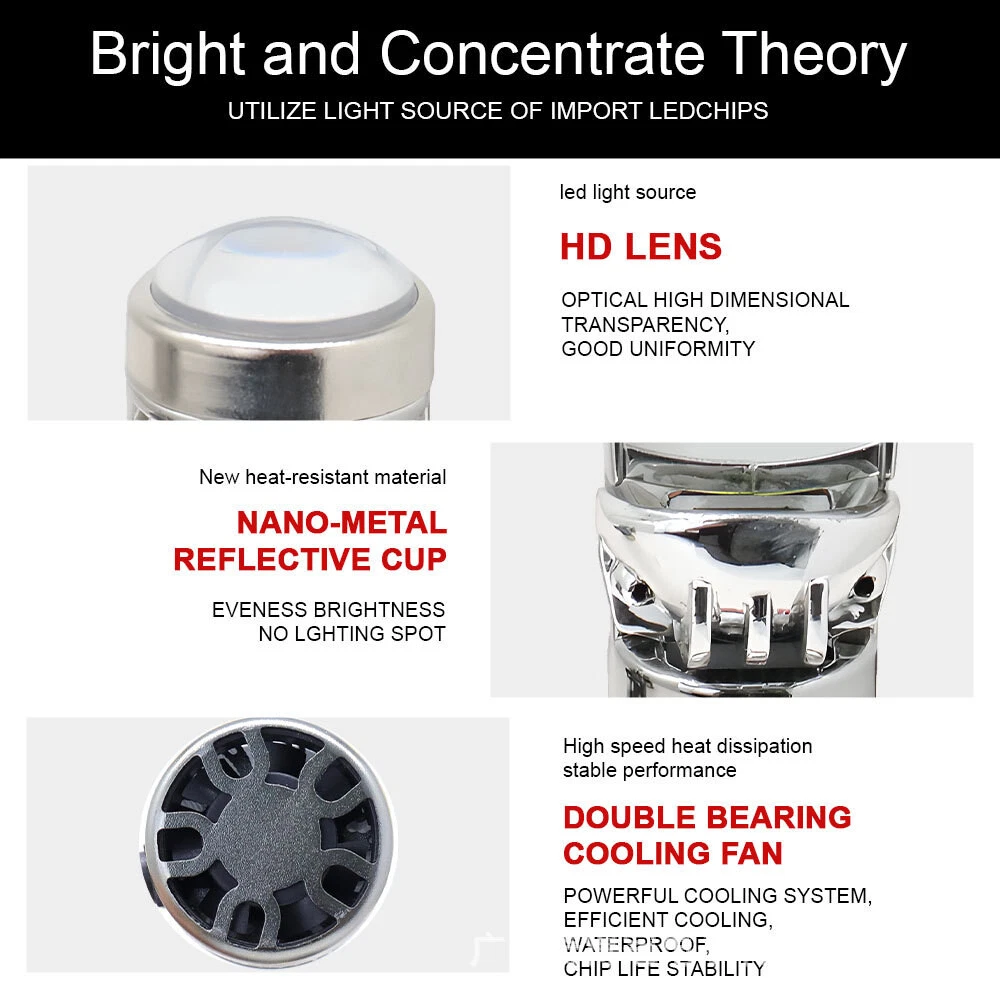 Bright and Concentrate Theory

UTILIZE LIGHT SOURCE OF IMPORT LEDCHIPS

led light source

HD LENS

OPTICAL HIGH DIMENSIONAL TRANSPARENCY, GOOD UNIFORMITY

New heat-resistant material

NANO-METAL REFLECTIVE CUP

EVENESS BRIGHTNESS NO LGHTING SPOT

High speed heat dissipation stable performance

DOUBLE BEARING COOLING FAN

POWERFUL COOLING SYSTEM, EFFICIENT COOLING, WATERPROOF, CHIP LIFE STABILITY